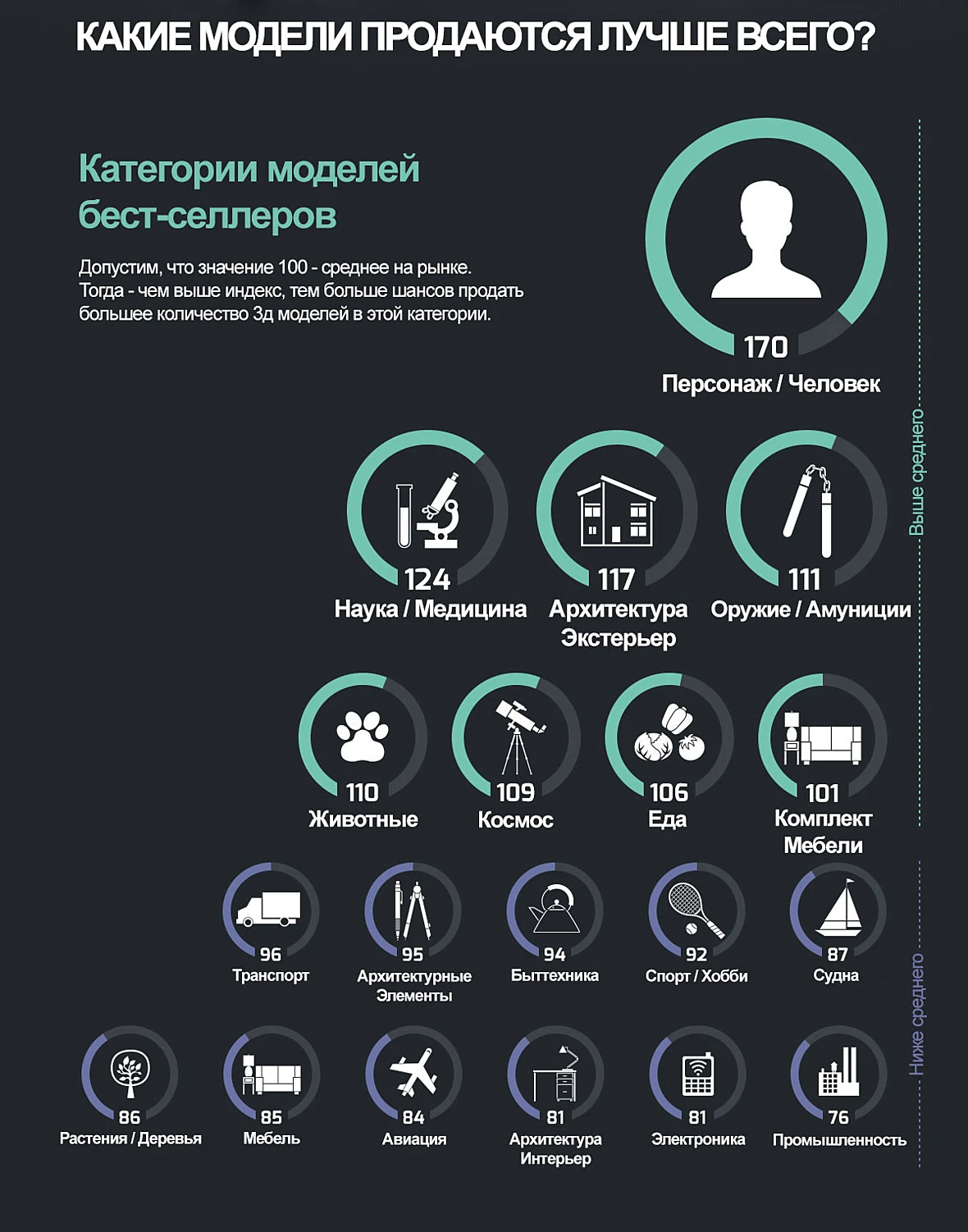 КАКИЕ МОДЕЛИ ПРОДАЮТСЯ ЛУЧШЕ ВСЕГО?

Категории моделей бест-селлеров

Допустим, что значение 100 - среднее на рынке. Тогда - чем выше индекс, тем больше шансов продать большее количество 3д моделей в этой категории.

170
Персонаж / Человек

Выше среднего

124
Наука / Медицина

117
Архитектура Экстерьер

111
Оружие / Амуниции

110
Животные

109
Космос

106
Еда

101
Комплект Мебели

96
Транспорт

95
Архитектурные Элементы

94
Быттехника

92
Спорт / Хобби

87
Судна

Ниже среднего

86
Растения / Деревья

85
Мебель

84
Авиация

81
Архитектура Интерьер

81
Электроника

76
Промышленность